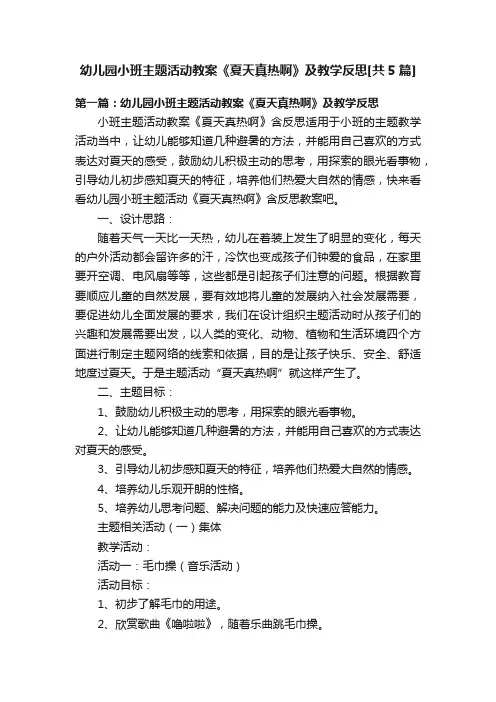 幼儿园小班主题活动教案《夏天真热啊》及教学反思[共5篇]

第一篇：幼儿园小班主题活动教案《夏天真热啊》及教学反思

小班主题活动教案《夏天真热啊》含反思适用于小班的主题教学活动当中，让幼儿能够知道几种避暑的方法，并能用自己喜欢的方式表达对夏天的感受，鼓励幼儿积极主动的思考，用探索的眼光看事物，引导幼儿初步感知夏天的特征，培养他们热爱大自然的情感，快来看看幼儿园小班主题活动《夏天真热啊》含反思教案吧。

一、设计思路：

随着天气一天比一天热，幼儿在着装上发生了明显的变化，每天的户外活动都会留许多的汗，冷饮也变成孩子们钟爱的食品，在家里要开空调、电风扇等等，这些都是引起孩子们注意的问题。根据教育要顺应儿童的自然发展，要有效地将儿童的发展纳入社会发展需要，要促进幼儿全面发展的要求，我们在设计组织主题活动时从孩子们的兴趣和发展需要出发，以人类的变化、动物、植物和生活环境四个方面进行制定主题网络的线索和依据，目的是让孩子快乐、安全、舒适地度过夏天。于是主题活动“夏天真热啊”就这样产生了。

二、主题目标：

1、鼓励幼儿积极主动的思考，用探索的眼光看事物。

2、让幼儿能够知道几种避暑的方法，并能用自己喜欢的方式表达对夏天的感受。

3、引导幼儿初步感知夏天的特征，培养他们热爱大自然的情感。

4、培养幼儿乐观开朗的性格。

5、培养幼儿思考问题、解决问题的能力及快速应答能力。

主题相关活动（一）集体

教学活动：

活动一：毛巾操（音乐活动）

活动目标：

1、初步了解毛巾的用途。

2、欣赏歌曲《噜啦啦》，随着乐曲跳毛巾操。